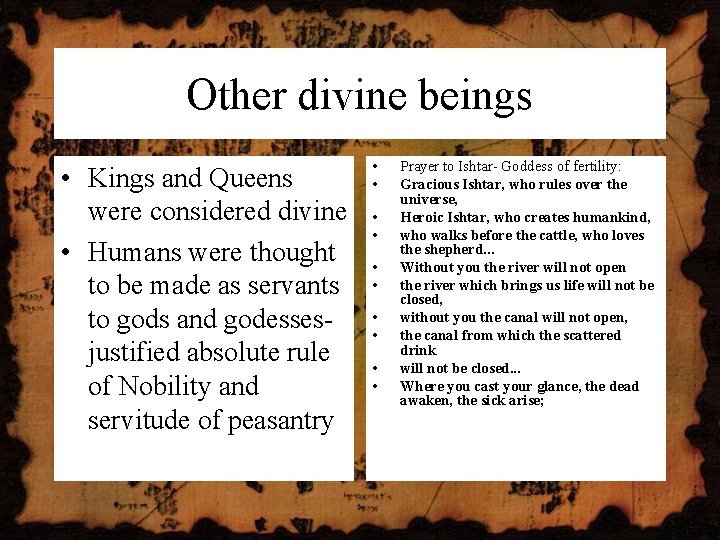 Other divine beings

• Kings and Queens were considered divine
• Humans were thought to be made as servants to gods and godesses- justified absolute rule of Nobility and servitude of peasantry

• Prayer to Ishtar- Goddess of fertility:
• Gracious Ishtar, who rules over the universe,
• Heroic Ishtar, who creates humankind,
• who walks before the cattle, who loves the shepherd...
• Without you the river will not open
• the river which brings us life will not be closed,
• without you the canal will not open,
• the canal from which the scattered drink
• will not be closed...
• Where you cast your glance, the dead awaken, the sick arise;